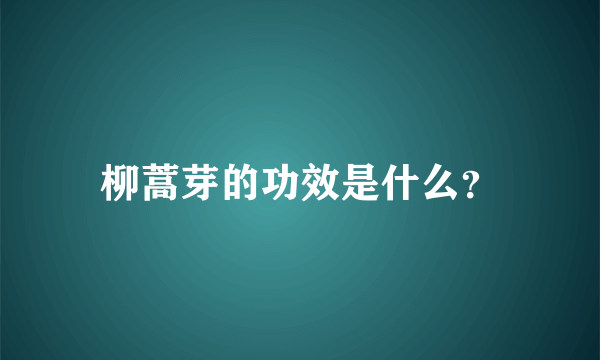 柳蒿芽的功效是什么?